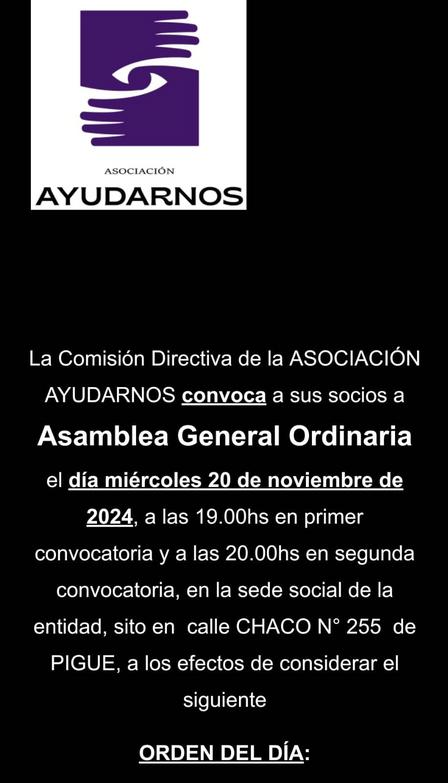 ASOCIACIÓN
AYUDARNOS

La Comisión Directiva de la ASOCIACIÓN AYUDARNOS convoca a sus socios a

Asamblea General Ordinaria

el día miércoles 20 de noviembre de 2024, a las 19.00hs en primer convocatoria y a las 20.00hs en segunda convocatoria, en la sede social de la entidad, sito en calle CHACO N° 255 de PIGUE, a los efectos de considerar el siguiente

ORDEN DEL DÍA: